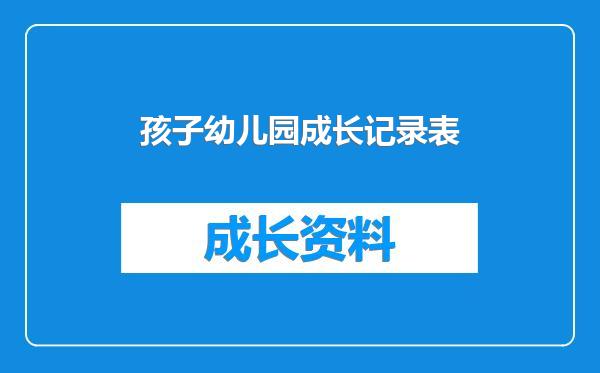 孩子幼儿园成长记录表

成长资料